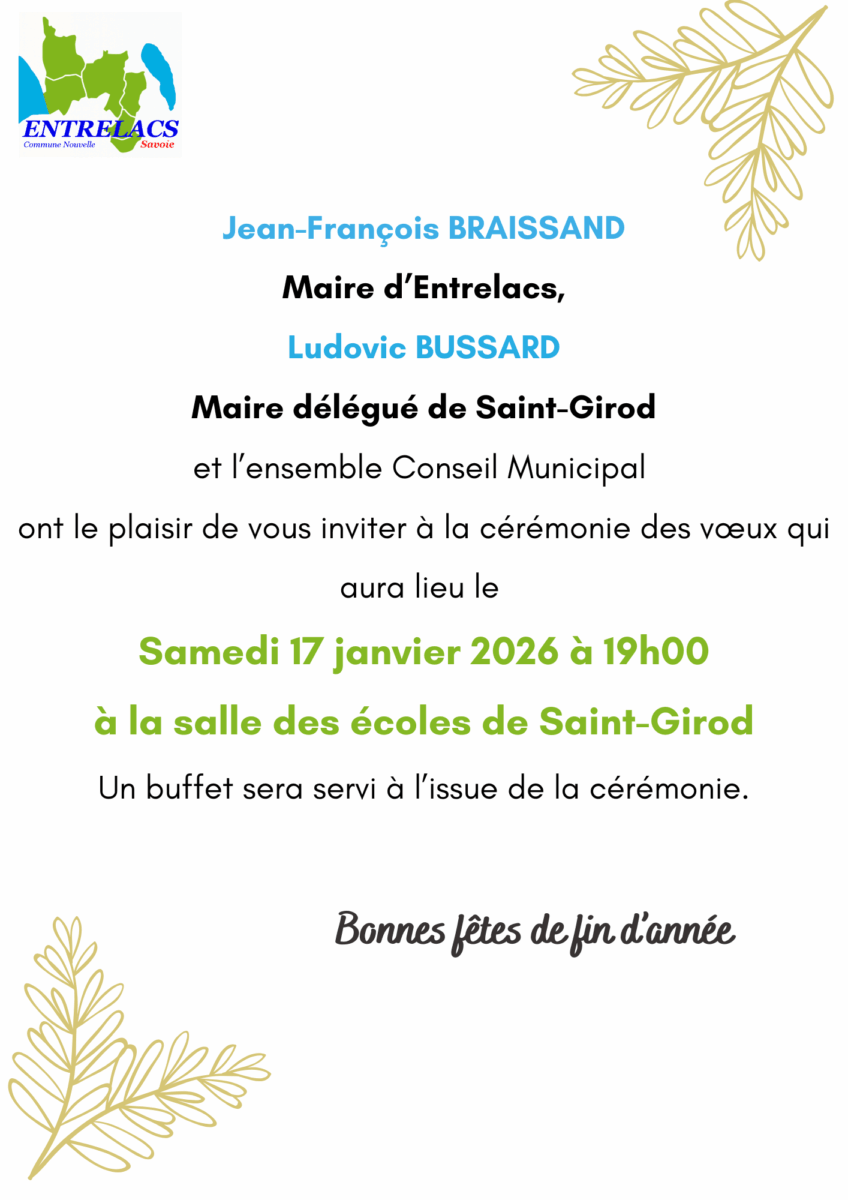 ENTRELACS
Commune Nouvelle
Savoie

Jean-François BRAISSAND

Maire d'Entrelacs,

Ludovic BUSSARD

Maire délégué de Saint-Girod

et l'ensemble Conseil Municipal

ont le plaisir de vous inviter à la cérémonie des vœux qui aura lieu le

Samedi 17 janvier 2026 à 19h00

à la salle des écoles de Saint-Girod

Un buffet sera servi à l'issue de la cérémonie.

Bonnes fêtes de fin d'année